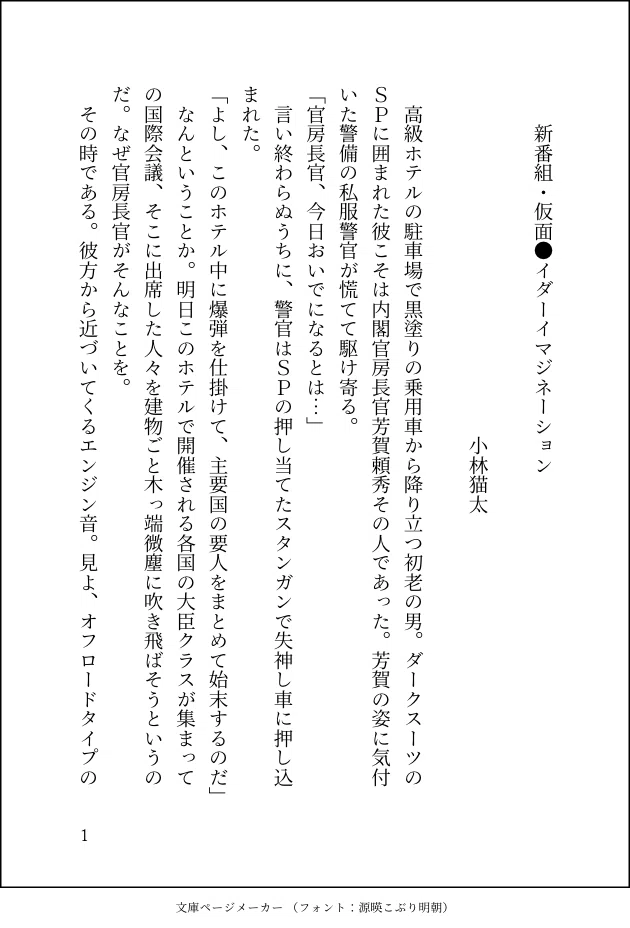 新番組・仮面●イダーイマジネーション

小林猫太

高級ホテルの駐車場で黒塗りの乗用車から降り立つ初老の男。ダークスーツのSPに囲まれた彼こそは内閣官房長官芳賀頼秀その人であった。芳賀の姿に気付いた警備の私服警官が慌てて駆け寄る。

「官房長官、今日おいでになるとは…」

言い終わらぬうちに、警官はSPの押し当てたスタンガンで失神し車に押し込まれた。

「よし、このホテル中に爆弾を仕掛けて、主要国の要人をまとめて始末するのだ」

なんということか。明日このホテルで開催される各国の大臣クラスが集まっての国際会議、そこに出席した人々を建物ごと木っ端微塵に吹き飛ばそうというのだ。なぜ官房長官がそんなことを。

その時である。彼方から近づいてくるエンジン音。見よ、オフロードタイプの

1

文庫ページメーカー（フォント：源暎こぶり明朝）